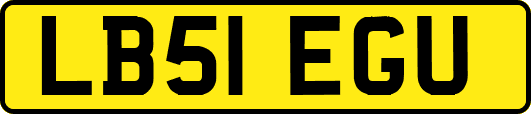 LB51 EGU